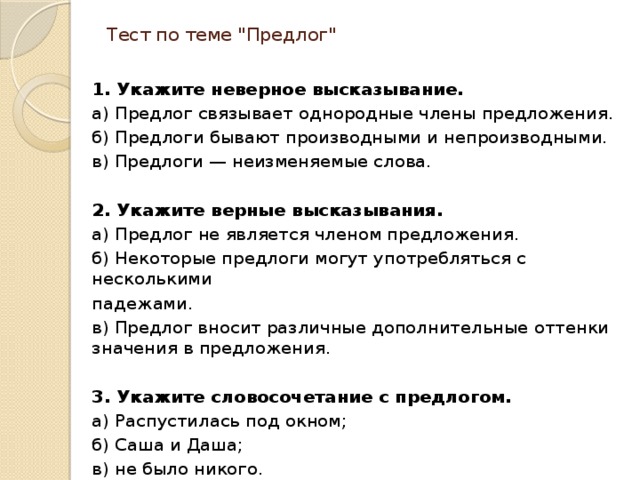 Тест по теме "Предлог"

1. Укажите неверное высказывание.
а) Предлог связывает однородные члены предложения.
б) Предлоги бывают производными и непроизводными.
в) Предлоги — неизменяемые слова.

2. Укажите верные высказывания.
а) Предлог не является членом предложения.
б) Некоторые предлоги могут употребляться с несколькими
падежами.
в) Предлог вносит различные дополнительные оттенки значения в предложения.

3. Укажите словосочетание с предлогом.
а) Распустилась под окном;
б) Саша и Даша;
в) не было никого.